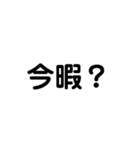 今暇？